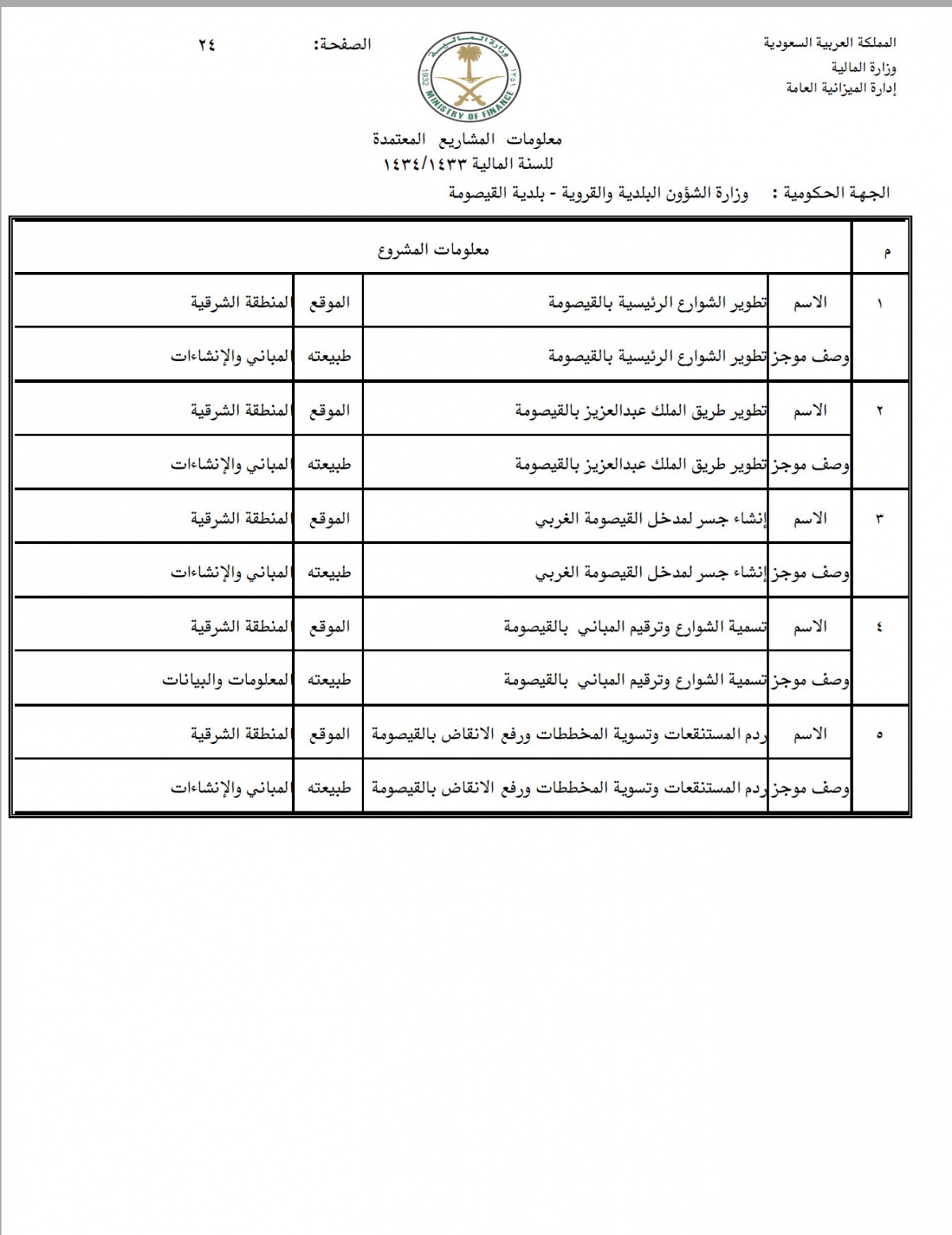 المملكة العربية السعودية
وزارة المالية
إدارة الميزانية العامة

وزارة المالية
1932 ١٣٥١
MINISTRY OF FINANCE

الصفحة: ٢٤

معلومات المشاريع المعتمدة
للسنة المالية ١٤٣٤/١٤٣٣

الجهة الحكومية : وزارة الشؤون البلدية والقروية - بلدية القيصومة

| م | معلومات المشروع | | | |
|---|---|---|---|---|
| ١ | الاسم | تطوير الشوارع الرئيسية بالقيصومة | الموقع | المنطقة الشرقية |
| | وصف موجز | تطوير الشوارع الرئيسية بالقيصومة | طبيعته | المباني والإنشاءات |
| ٢ | الاسم | تطوير طريق الملك عبدالعزيز بالقيصومة | الموقع | المنطقة الشرقية |
| | وصف موجز | تطوير طريق الملك عبدالعزيز بالقيصومة | طبيعته | المباني والإنشاءات |
| ٣ | الاسم | إنشاء جسر لمدخل القيصومة الغربي | الموقع | المنطقة الشرقية |
| | وصف موجز | إنشاء جسر لمدخل القيصومة الغربي | طبيعته | المباني والإنشاءات |
| ٤ | الاسم | تسمية الشوارع وترقيم المباني بالقيصومة | الموقع | المنطقة الشرقية |
| | وصف موجز | تسمية الشوارع وترقيم المباني بالقيصومة | طبيعته | المعلومات والبيانات |
| ٥ | الاسم | ردم المستنقعات وتسوية المخططات ورفع الانقاض بالقيصومة | الموقع | المنطقة الشرقية |
| | وصف موجز | ردم المستنقعات وتسوية المخططات ورفع الانقاض بالقيصومة | طبيعته | المباني والإنشاءات |